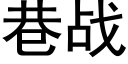 巷战